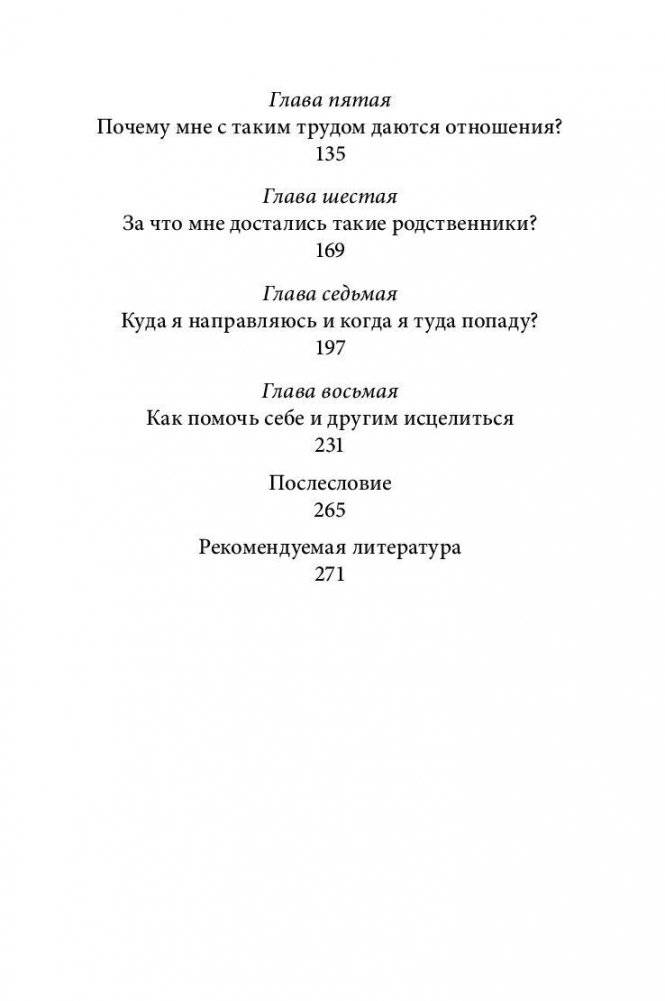 Глава пятая
Почему мне с таким трудом даются отношения?
135

Глава шестая
За что мне достались такие родственники?
169

Глава седьмая
Куда я направляюсь и когда я туда попаду?
197

Глава восьмая
Как помочь себе и другим исцелиться
231

Послесловие
265

Рекомендуемая литература
271